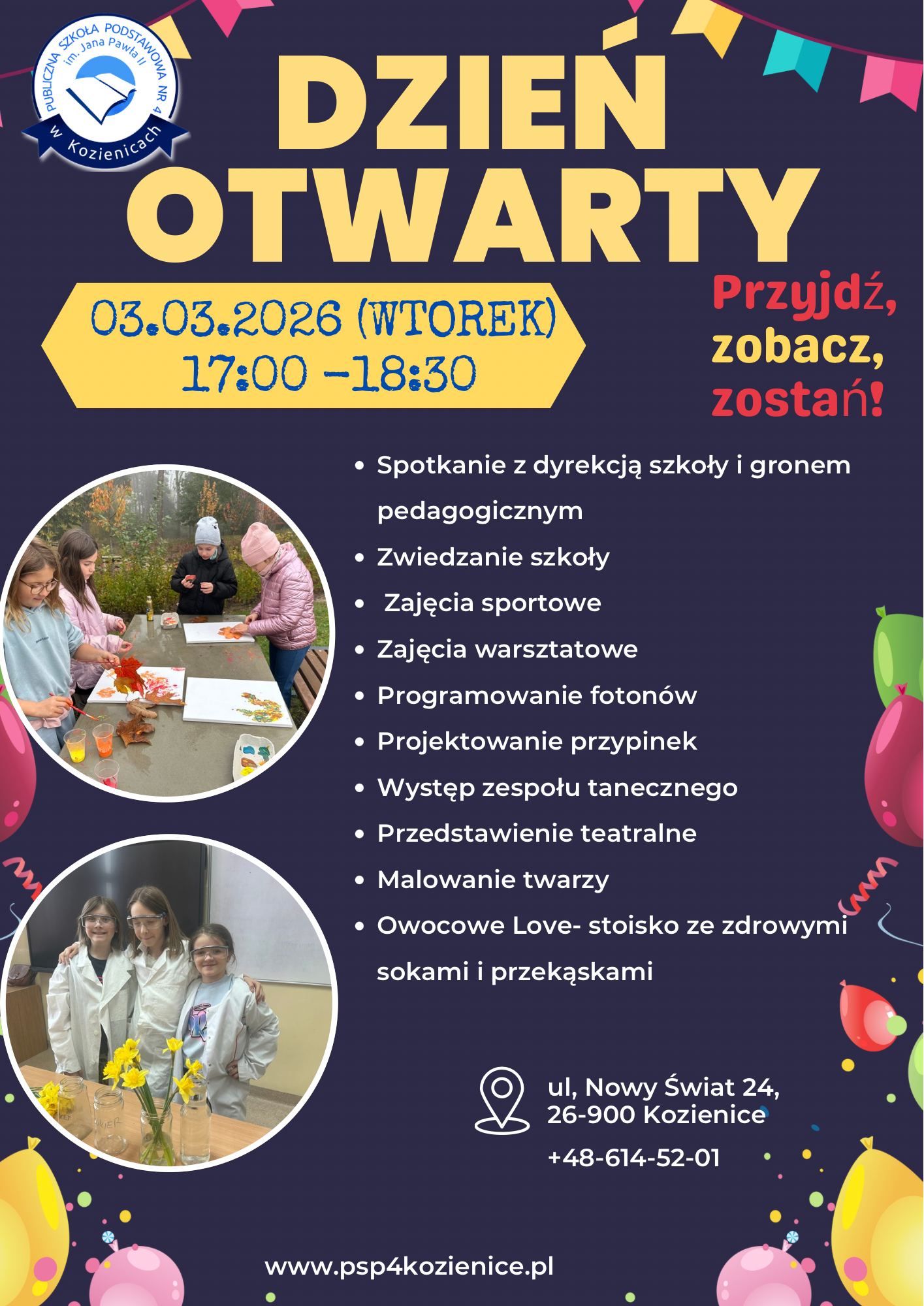 PUBLICZNA SZKOŁA PODSTAWOWA NR 4
im. Jana Pawła II
w Kozienicach

DZIEŃ
OTWARTY

03.03.2026 (WTOREK)
17:00 -18:30

Przyjdź,
zobacz,
zostań!

• Spotkanie z dyrekcją szkoły i gronem pedagogicznym
• Zwiedzanie szkoły
• Zajęcia sportowe
• Zajęcia warsztatowe
• Programowanie fotonów
• Projektowanie przypinek
• Występ zespołu tanecznego
• Przedstawienie teatralne
• Malowanie twarzy
• Owocowe Love- stoisko ze zdrowymi sokami i przekąskami

ul, Nowy Świat 24,
26-900 Kozienice

+48-614-52-01

www.psp4kozienice.pl